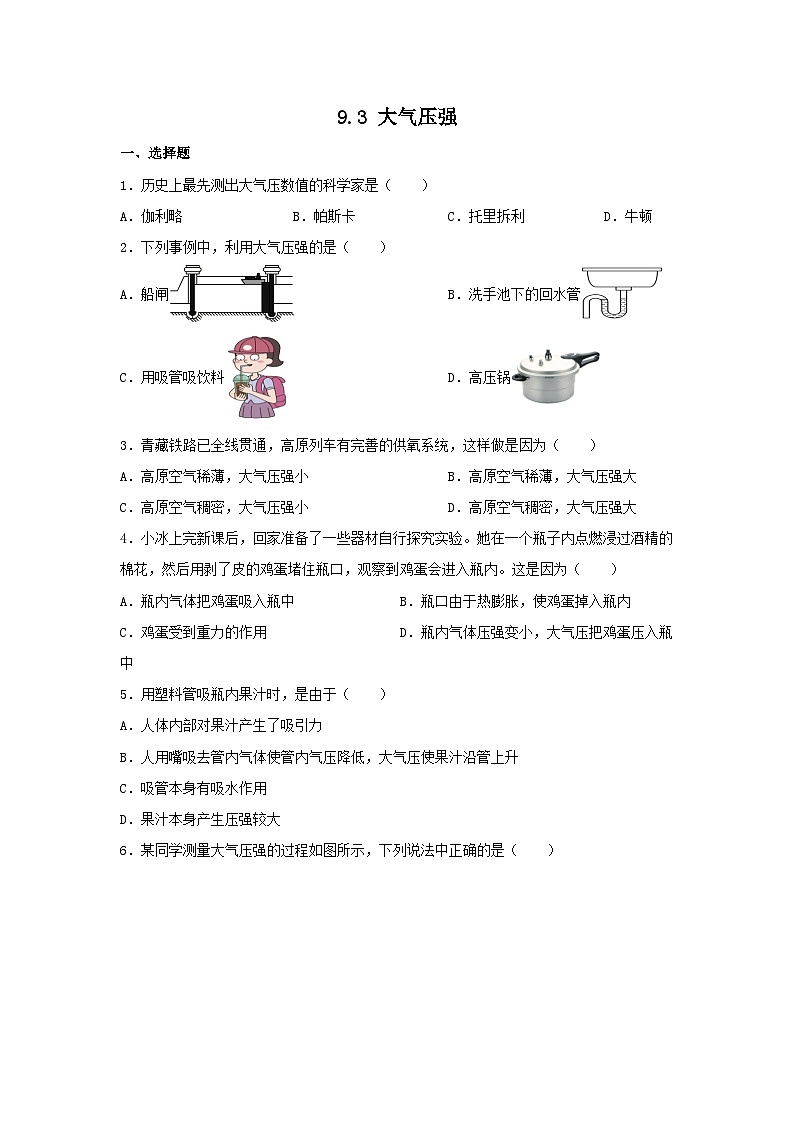 9.3 大气压强

一、选择题

1．历史上最先测出大气压数值的科学家是（　　）

A．伽利略　　B．帕斯卡　　C．托里拆利　　D．牛顿

2．下列事例中，利用大气压强的是（　　）

A．船闸

B．洗手池下的回水管

C．用吸管吸饮料

D．高压锅

3．青藏铁路已全线贯通，高原列车有完善的供氧系统，这样做是因为（　　）

A．高原空气稀薄，大气压强小

B．高原空气稀薄，大气压强大

C．高原空气稠密，大气压强小

D．高原空气稠密，大气压强大

4．小冰上完新课后，回家准备了一些器材自行探究实验。她在一个瓶子内点燃浸过酒精的棉花，然后用剥了皮的鸡蛋堵住瓶口，观察到鸡蛋会进入瓶内。这是因为（　　）

A．瓶内气体把鸡蛋吸入瓶中

B．瓶口由于热膨胀，使鸡蛋掉入瓶内

C．鸡蛋受到重力的作用

D．瓶内气体压强变小，大气压把鸡蛋压入瓶中

5．用塑料管吸瓶内果汁时，是由于（　　）

A．人体内部对果汁产生了吸引力

B．人用嘴吸去管内气体使管内气压降低，大气压使果汁沿管上升

C．吸管本身有吸水作用

D．果汁本身产生压强较大

6．某同学测量大气压强的过程如图所示，下列说法中正确的是（　　）